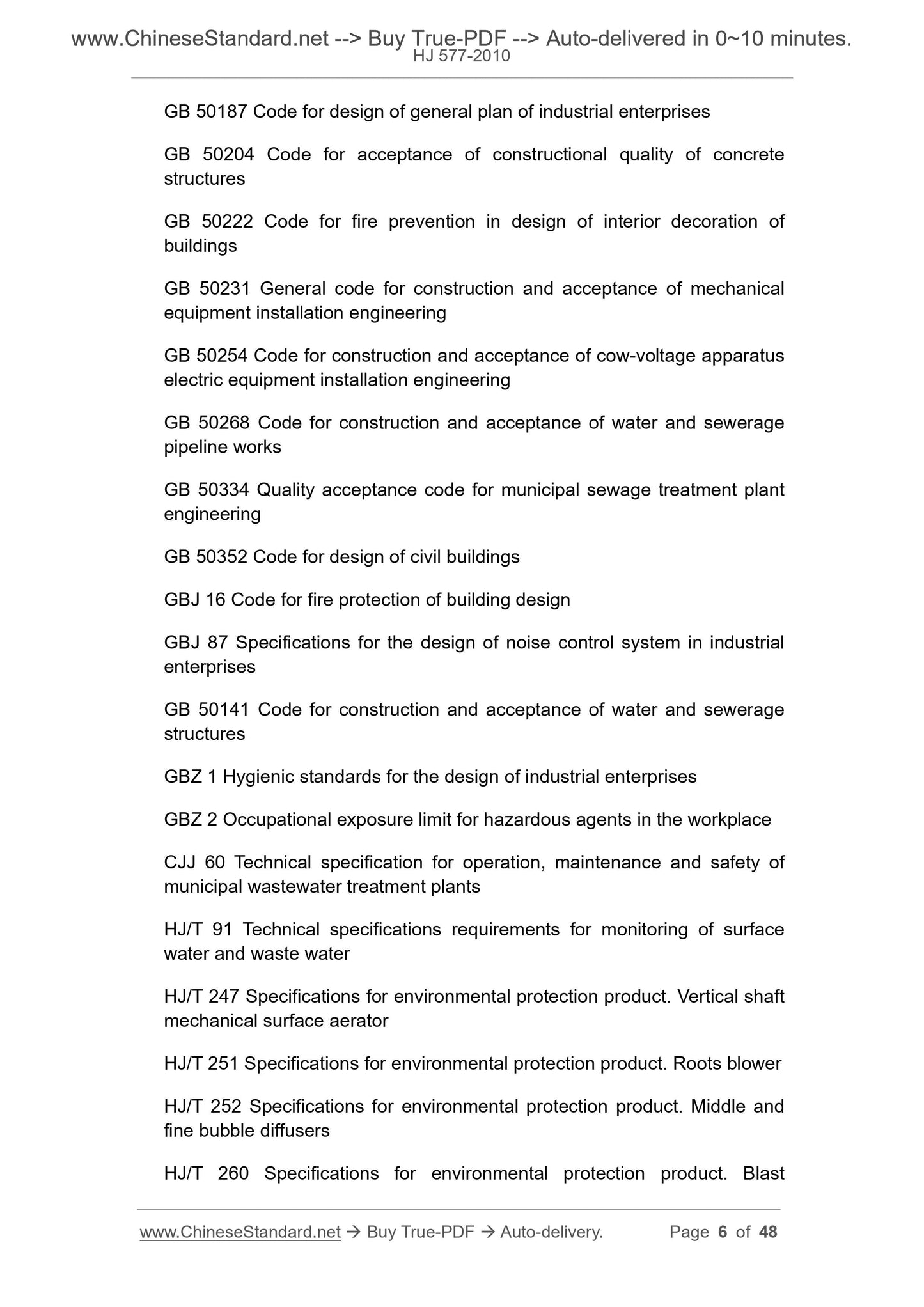 www.ChineseStandard.net --> Buy True-PDF --> Auto-delivered in 0~10 minutes.
HJ 577-2010

GB 50187 Code for design of general plan of industrial enterprises

GB 50204 Code for acceptance of constructional quality of concrete structures

GB 50222 Code for fire prevention in design of interior decoration of buildings

GB 50231 General code for construction and acceptance of mechanical equipment installation engineering

GB 50254 Code for construction and acceptance of cow-voltage apparatus electric equipment installation engineering

GB 50268 Code for construction and acceptance of water and sewerage pipeline works

GB 50334 Quality acceptance code for municipal sewage treatment plant engineering

GB 50352 Code for design of civil buildings

GBJ 16 Code for fire protection of building design

GBJ 87 Specifications for the design of noise control system in industrial enterprises

GB 50141 Code for construction and acceptance of water and sewerage structures

GBZ 1 Hygienic standards for the design of industrial enterprises

GBZ 2 Occupational exposure limit for hazardous agents in the workplace

CJJ 60 Technical specification for operation, maintenance and safety of municipal wastewater treatment plants

HJ/T 91 Technical specifications requirements for monitoring of surface water and waste water

HJ/T 247 Specifications for environmental protection product. Vertical shaft mechanical surface aerator

HJ/T 251 Specifications for environmental protection product. Roots blower

HJ/T 252 Specifications for environmental protection product. Middle and fine bubble diffusers

HJ/T 260 Specifications for environmental protection product. Blast

www.ChineseStandard.net → Buy True-PDF → Auto-delivery. Page 6 of 48